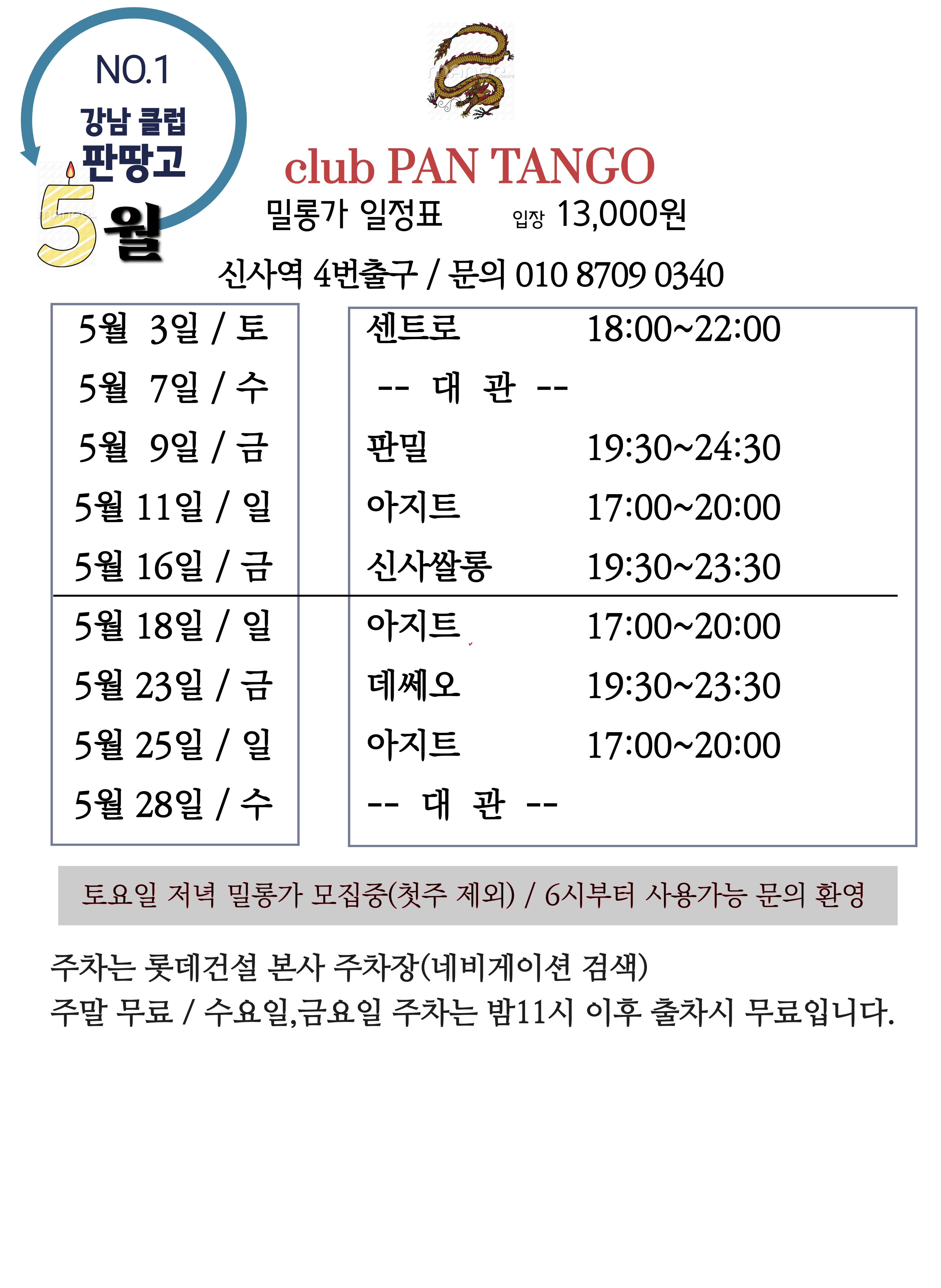 NO.1
강남 클럽
판땅고
5월

club PAN TANGO
밀롱가 일정표 입장 13,000원
신사역 4번출구 / 문의 010 8709 0340

5월 3일 / 토
5월 7일 / 수
5월 9일 / 금
5월 11일 / 일
5월 16일 / 금
5월 18일 / 일
5월 23일 / 금
5월 25일 / 일
5월 28일 / 수

센트로 18:00~22:00
-- 대 관 --
판밀 19:30~24:30
아지트 17:00~20:00
신사쌀롱 19:30~23:30
아지트 17:00~20:00
데쎄오 19:30~23:30
아지트 17:00~20:00
-- 대 관 --

토요일 저녁 밀롱가 모집중(첫주 제외) / 6시부터 사용가능 문의 환영

주차는 롯데건설 본사 주차장(네비게이션 검색)
주말 무료 / 수요일,금요일 주차는 밤11시 이후 출차시 무료입니다.